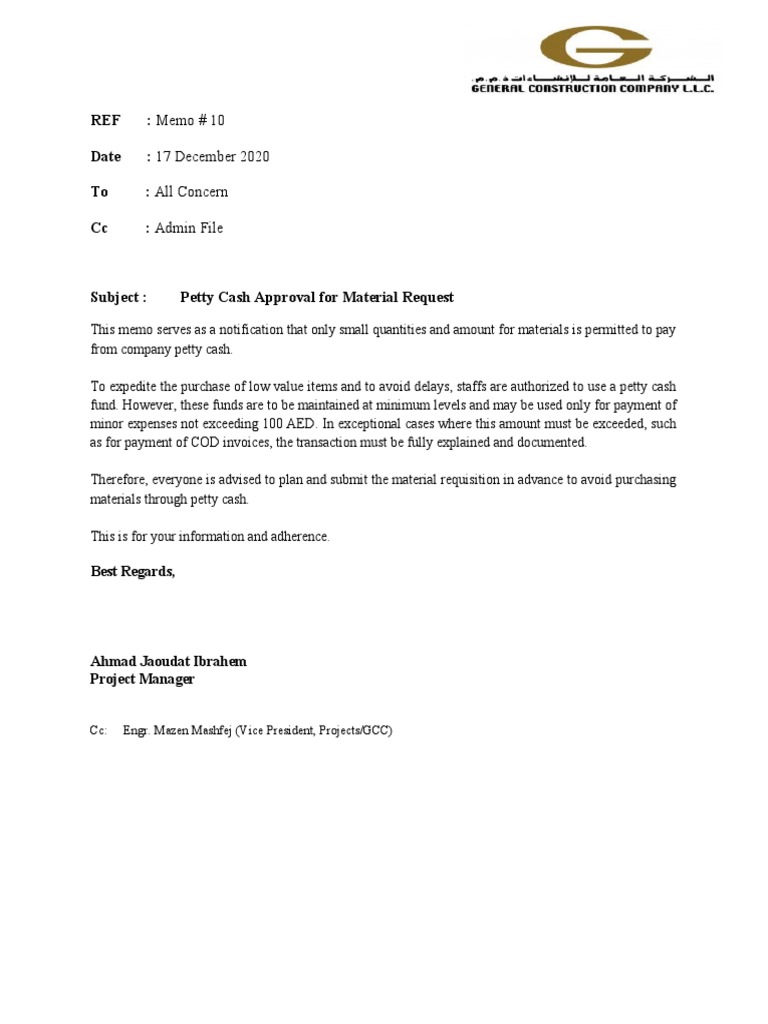 الشركة العامة للإنشاءات ذ.م.م.
GENERAL CONSTRUCTION COMPANY L.L.C.

REF : Memo # 10

Date : 17 December 2020

To : All Concern

Cc : Admin File

Subject : Petty Cash Approval for Material Request

This memo serves as a notification that only small quantities and amount for materials is permitted to pay from company petty cash.

To expedite the purchase of low value items and to avoid delays, staffs are authorized to use a petty cash fund. However, these funds are to be maintained at minimum levels and may be used only for payment of minor expenses not exceeding 100 AED. In exceptional cases where this amount must be exceeded, such as for payment of COD invoices, the transaction must be fully explained and documented.

Therefore, everyone is advised to plan and submit the material requisition in advance to avoid purchasing materials through petty cash.

This is for your information and adherence.

Best Regards,

Ahmad Jaoudat Ibrahem
Project Manager

Cc: Engr. Mazen Mashfej (Vice President, Projects/GCC)